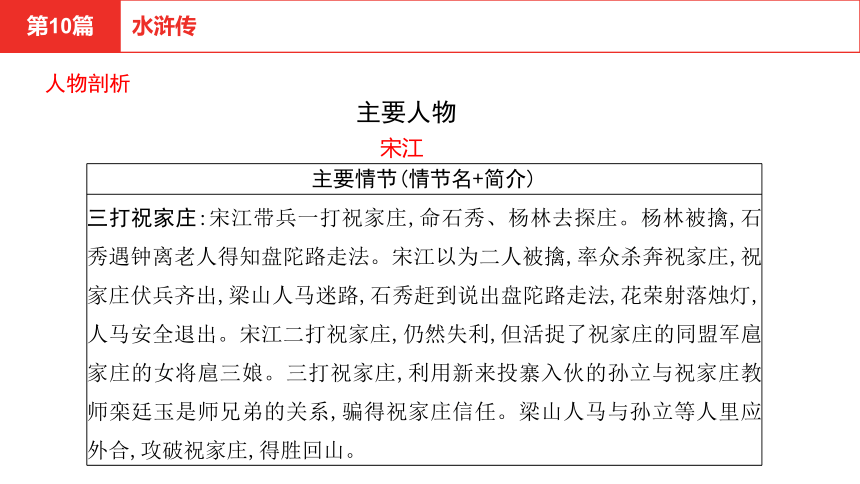 第10篇　水浒传

人物剖析

主要人物

宋江

| 主要情节(情节名+简介) |
|---|
| 三打祝家庄:宋江带兵一打祝家庄,命石秀、杨林去探庄。杨林被擒,石秀遇钟离老人得知盘陀路走法。宋江以为二人被擒,率众杀奔祝家庄,祝家庄伏兵齐出,梁山人马迷路,石秀赶到说出盘陀路走法,花荣射落烛灯,人马安全退出。宋江二打祝家庄,仍然失利,但活捉了祝家庄的同盟军扈家庄的女将扈三娘。三打祝家庄,利用新来投寨入伙的孙立与祝家庄教师栾廷玉是师兄弟的关系,骗得祝家庄信任。梁山人马与孙立等人里应外合,攻破祝家庄,得胜回山。 |